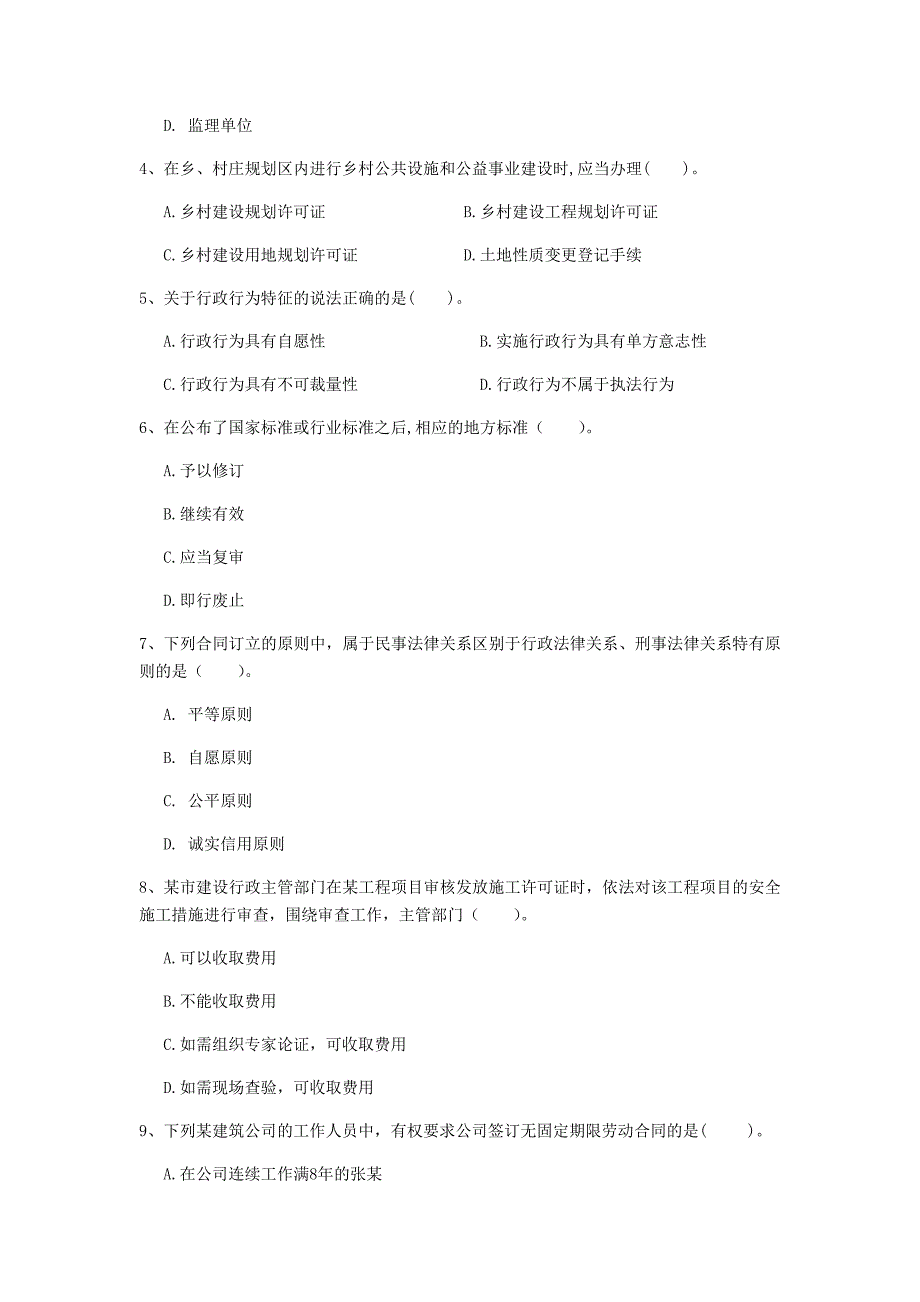 D. 监理单位

4、在乡、村庄规划区内进行乡村公共设施和公益事业建设时,应当办理(　　)。

A.乡村建设规划许可证

B.乡村建设工程规划许可证

C.乡村建设用地规划许可证

D.土地性质变更登记手续

5、关于行政行为特征的说法正确的是(　　)。

A.行政行为具有自愿性

B.实施行政行为具有单方意志性

C.行政行为具有不可裁量性

D.行政行为不属于执法行为

6、在公布了国家标准或行业标准之后,相应的地方标准（　　)。

A.予以修订

B.继续有效

C.应当复审

D.即行废止

7、下列合同订立的原则中，属于民事法律关系区别于行政法律关系、刑事法律关系特有原则的是（　　)。

A. 平等原则

B. 自愿原则

C. 公平原则

D. 诚实信用原则

8、某市建设行政主管部门在某工程项目审核发放施工许可证时，依法对该工程项目的安全施工措施进行审查，围绕审查工作，主管部门（　　)。

A.可以收取费用

B.不能收取费用

C.如需组织专家论证，可收取费用

D.如需现场查验，可收取费用

9、下列某建筑公司的工作人员中，有权要求公司签订无固定期限劳动合同的是(　　)。

A.在公司连续工作满8年的张某